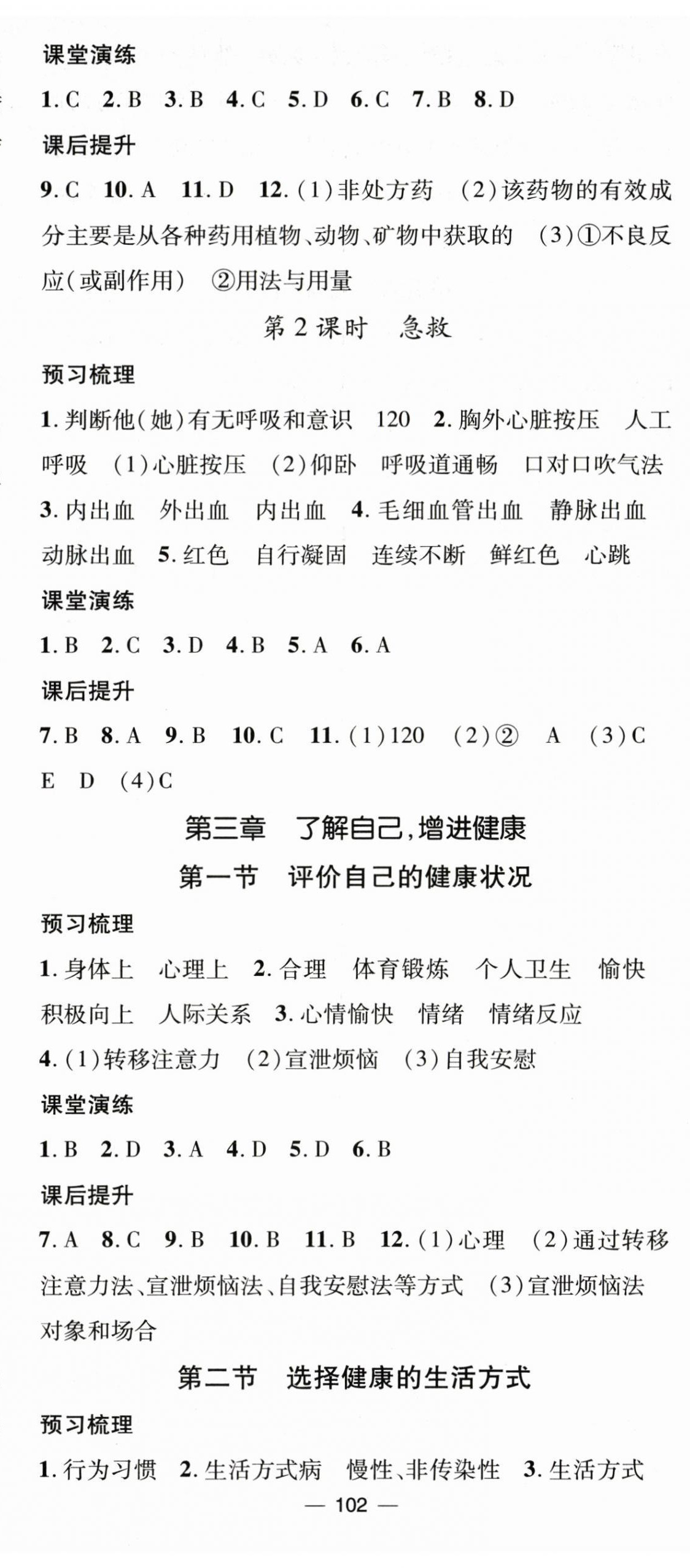 课堂演练

1. C 2. B 3. B 4. C 5. D 6. C 7. B 8. D

课后提升

9. C 10. A 11. D 12. (1)非处方药 (2)该药物的有效成分主要是从各种药用植物、动物、矿物中获取的 (3)①不良反应(或副作用) ②用法与用量

第 2 课时 急救

预习梳理

1. 判断他(她)有无呼吸和意识 120 2. 胸外心脏按压 人工呼吸 (1)心脏按压 (2)仰卧 呼吸道通畅 口对口吹气法 3. 内出血 外出血 内出血 4. 毛细血管出血 静脉出血 动脉出血 5. 红色 自行凝固 连续不断 鲜红色 心跳

课堂演练

1. B 2. C 3. D 4. B 5. A 6. A

课后提升

7. B 8. A 9. B 10. C 11. (1)120 (2)② A (3)C E D (4)C

第三章 了解自己,增进健康

第一节 评价自己的健康状况

预习梳理

1. 身体上 心理上 2. 合理 体育锻炼 个人卫生 愉快 积极向上 人际关系 3. 心情愉快 情绪 情绪反应

4. (1)转移注意力 (2)宣泄烦恼 (3)自我安慰

课堂演练

1. B 2. D 3. A 4. D 5. D 6. B

课后提升

7. A 8. C 9. B 10. B 11. B 12. (1)心理 (2)通过转移注意力法、宣泄烦恼法、自我安慰法等方式 (3)宣泄烦恼法 对象和场合

第二节 选择健康的生活方式

预习梳理

1. 行为习惯 2. 生活方式病 慢性、非传染性 3. 生活方式

— 102 —